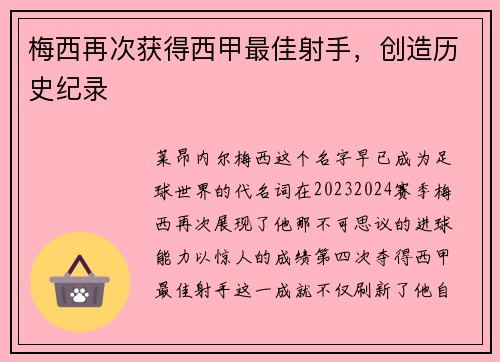 梅西再次获得西甲最佳射手，创造历史纪录

莱昂内尔梅西这个名字早已成为足球世界的代名词在20232024赛季梅西再次展现了他那不可思议的进球能力以惊人的成绩第四次夺得西甲最佳射手这一成就不仅刷新了他自